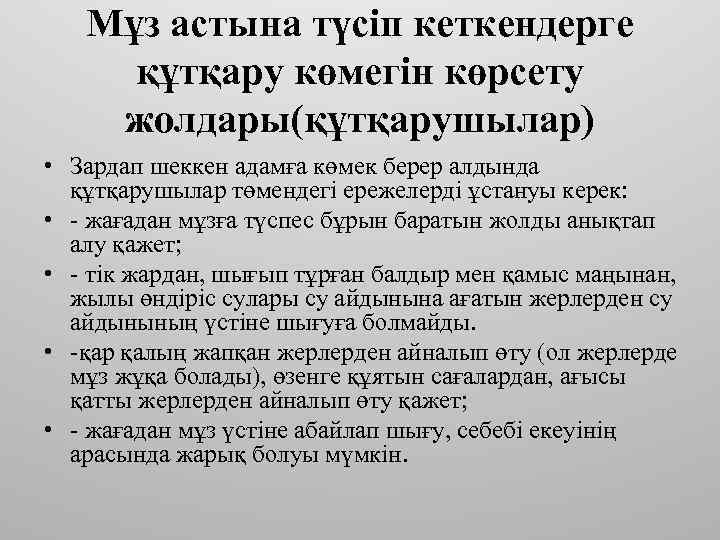 Мұз астына түсіп кеткендерге құтқару көмегін көрсету жолдары(құтқарушылар)

• Зардап шеккен адамға көмек берер алдында құтқарушылар төмендегі ережелерді ұстануы керек:
• - жағадан мұзға түспес бұрын баратын жолды анықтап алу қажет;
• - тік жардан, шығып тұрған балдыр мен қамыс маңынан, жылы өндіріс сулары су айдынына ағатын жерлерден су айдынының үстіне шығуға болмайды.
• -қар қалың жапқан жерлерден айналып өту (ол жерлерде мұз жұқа болады), өзенге құятын сағалардан, ағысы қатты жерлерден айналып өту қажет;
• - жағадан мұз үстіне абайлап шығу, себебі екеуінің арасында жарық болуы мүмкін.